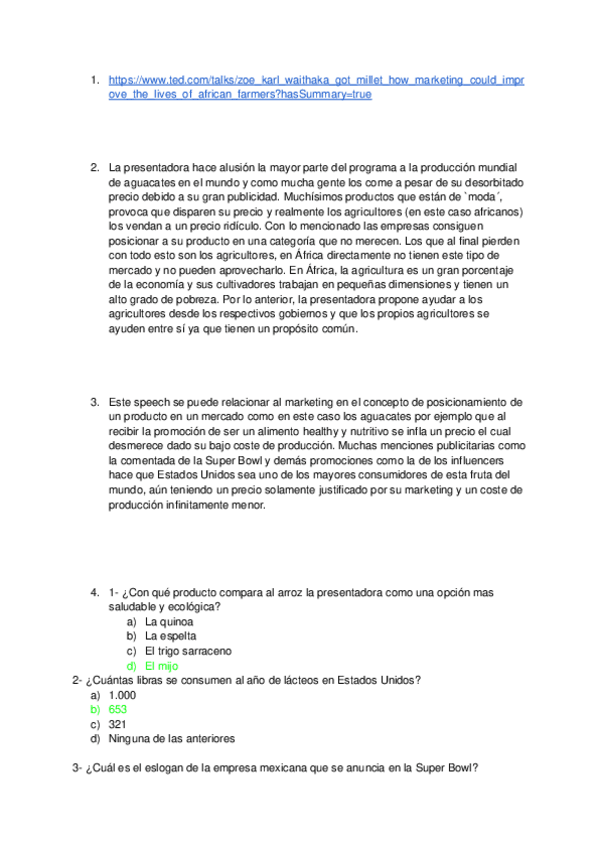 1. https://www.ted.com/talks/zoe_karl_waithaka_got_millet_how_marketing_could_improve_the_lives_of_african_farmers?hasSummary=true

2. La presentadora hace alusión la mayor parte del programa a la producción mundial de aguacates en el mundo y como mucha gente los come a pesar de su desorbitado precio debido a su gran publicidad. Muchísimos productos que están de `moda´, provoca que disparen su precio y realmente los agricultores (en este caso africanos) los vendan a un precio ridículo. Con lo mencionado las empresas consiguen posicionar a su producto en una categoría que no merecen. Los que al final pierden con todo esto son los agricultores, en África directamente no tienen este tipo de mercado y no pueden aprovecharlo. En África, la agricultura es un gran porcentaje de la economía y sus cultivadores trabajan en pequeñas dimensiones y tienen un alto grado de pobreza. Por lo anterior, la presentadora propone ayudar a los agricultores desde los respectivos gobiernos y que los propios agricultores se ayuden entre sí ya que tienen un propósito común.

3. Este speech se puede relacionar al marketing en el concepto de posicionamiento de un producto en un mercado como en este caso los aguacates por ejemplo que al recibir la promoción de ser un alimento healthy y nutritivo se infla un precio el cual desmerece dado su bajo coste de producción. Muchas menciones publicitarias como la comentada de la Super Bowl y demás promociones como la de los influencers hace que Estados Unidos sea uno de los mayores consumidores de esta fruta del mundo, aún teniendo un precio solamente justificado por su marketing y un coste de producción infinitamente menor.

4. 1- ¿Con qué producto compara al arroz la presentadora como una opción mas saludable y ecológica?
a) La quinoa
b) La espelta
c) El trigo sarraceno
d) El mijo
2- ¿Cuántas libras se consumen al año de lácteos en Estados Unidos?
a) 1.000
b) 653
c) 321
d) Ninguna de las anteriores

3- ¿Cuál es el eslogan de la empresa mexicana que se anuncia en la Super Bowl?